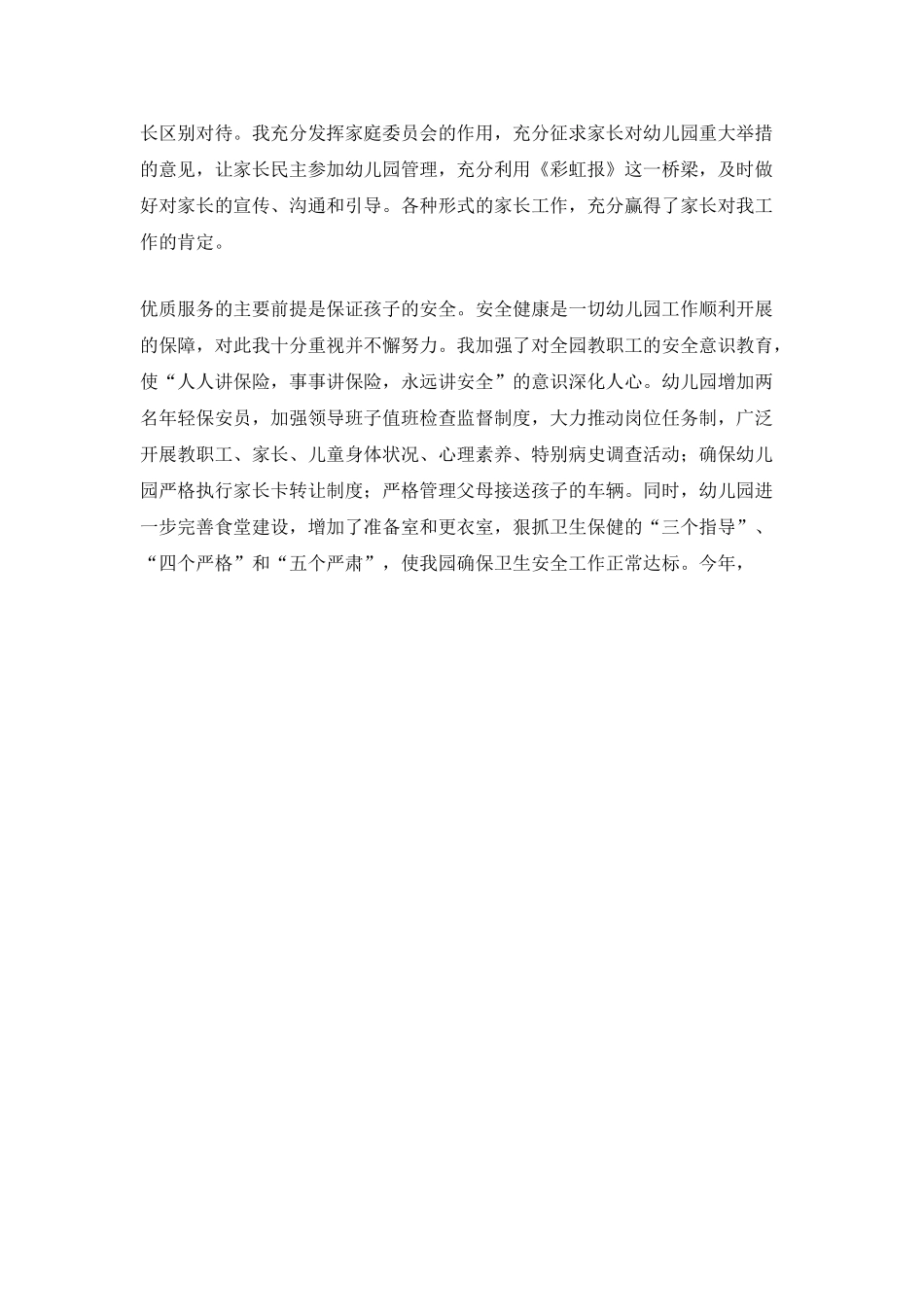 长区别对待。我充分发挥家庭委员会的作用，充分征求家长对幼儿园重大举措的意见，让家长民主参加幼儿园管理，充分利用《彩虹报》这一桥梁，及时做好对家长的宣传、沟通和引导。各种形式的家长工作，充分赢得了家长对我工作的肯定。

优质服务的主要前提是保证孩子的安全。安全健康是一切幼儿园工作顺利开展的保障，对此我十分重视并不懈努力。我加强了对全园教职工的安全意识教育，使“人人讲保险，事事讲保险，永远讲安全”的意识深化人心。幼儿园增加两名年轻保安员，加强领导班子值班检查监督制度，大力推动岗位任务制，广泛开展教职工、家长、儿童身体状况、心理素养、特别病史调查活动；确保幼儿园严格执行家长卡转让制度；严格管理父母接送孩子的车辆。同时，幼儿园进一步完善食堂建设，增加了准备室和更衣室，狠抓卫生保健的“三个指导”、“四个严格”和“五个严肃”，使我园确保卫生安全工作正常达标。今年，